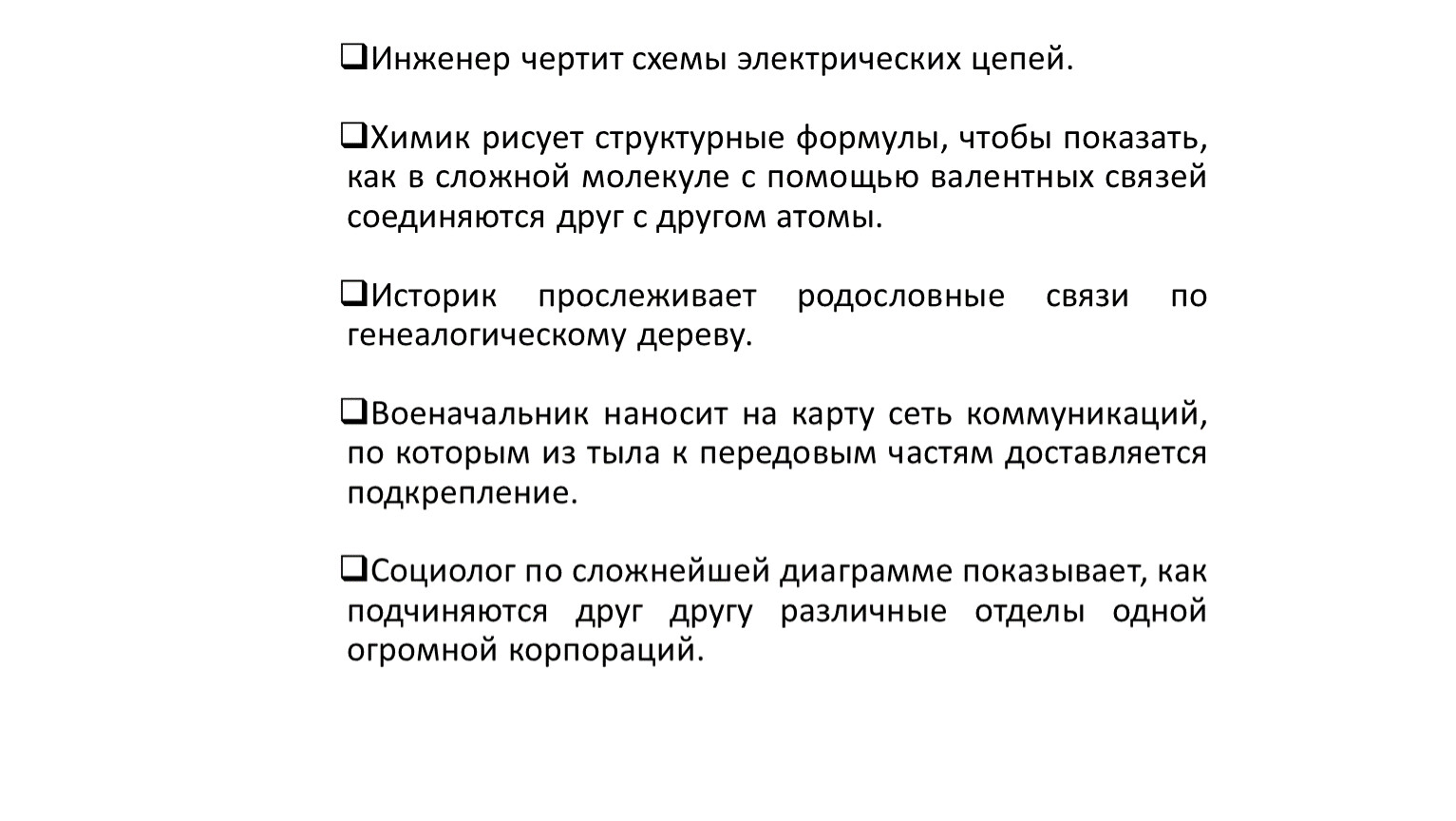 ❑Инженер чертит схемы электрических цепей.

❑Химик рисует структурные формулы, чтобы показать, как в сложной молекуле с помощью валентных связей соединяются друг с другом атомы.

❑Историк прослеживает родословные связи по генеалогическому дереву.

❑Военачальник наносит на карту сеть коммуникаций, по которым из тыла к передовым частям доставляется подкрепление.

❑Социолог по сложнейшей диаграмме показывает, как подчиняются друг другу различные отделы одной огромной корпораций.